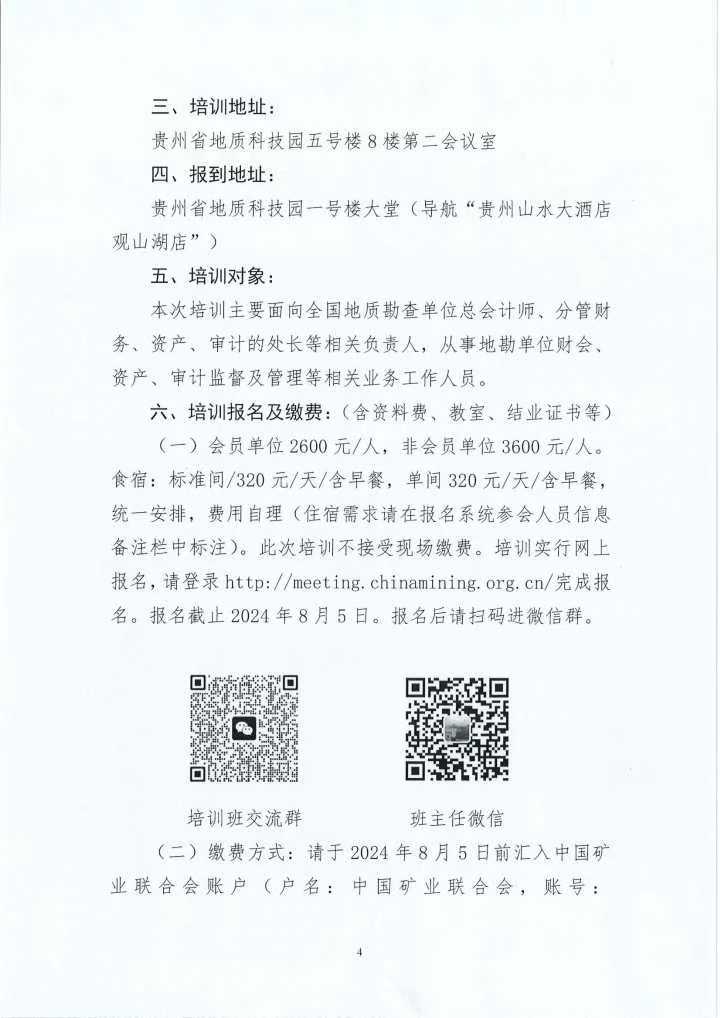 三、培训地址：

贵州省地质科技园五号楼8楼第二会议室

四、报到地址：

贵州省地质科技园一号楼大堂（导航“贵州山水大酒店观山湖店”）

五、培训对象：

本次培训主要面向全国地质勘查单位总会计师、分管财务、资产、审计的处长等相关负责人，从事地勘单位财会、资产、审计监督及管理等相关业务工作人员。

六、培训报名及缴费：（含资料费、教室、结业证书等）

（一）会员单位2600元/人，非会员单位3600元/人。食宿：标准间/320元/天/含早餐，单间320元/天/含早餐，统一安排，费用自理（住宿需求请在报名系统参会人员信息备注栏中标注）。此次培训不接受现场缴费。培训实行网上报名，请登录http://meeting.chinamining.org.cn/完成报名。报名截止2024年8月5日。报名后请扫码进微信群。

培训班交流群 班主任微信

（二）缴费方式：请于2024年8月5日前汇入中国矿业联合会账户（户名：中国矿业联合会，账号：

4